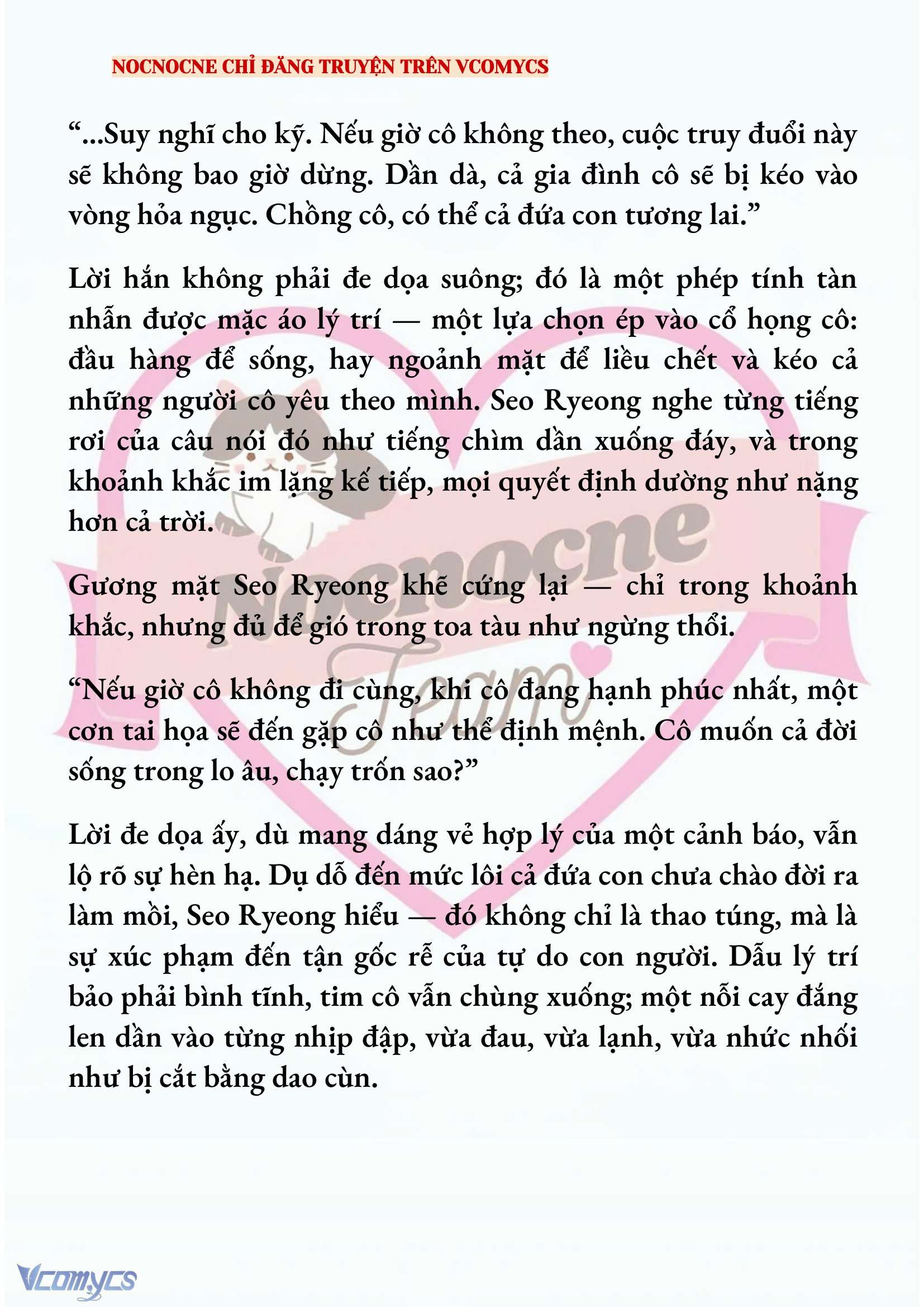 NOCNOCNE CHỈ ĐĂNG TRUYỆN TRÊN VCOMYCS

“...Suy nghĩ cho kỹ. Nếu giờ cô không theo, cuộc truy đuổi này sẽ không bao giờ dừng. Dần dà, cả gia đình cô sẽ bị kéo vào vòng hỏa ngục. Chồng cô, có thể cả đứa con tương lai.”

Lời hắn không phải đe dọa suông; đó là một phép tính tàn nhẫn được mặc áo lý trí — một lựa chọn ép vào cổ họng cô: đầu hàng để sống, hay ngoảnh mặt để liều chết và kéo cả những người cô yêu theo mình. Seo Ryeong nghe từng tiếng rơi của câu nói đó như tiếng chìm dần xuống đáy, và trong khoảnh khắc im lặng kế tiếp, mọi quyết định dường như nặng hơn cả trời.

Gương mặt Seo Ryeong khẽ cứng lại — chỉ trong khoảnh khắc, nhưng đủ để gió trong toa tàu như ngừng thổi.

“Nếu giờ cô không đi cùng, khi cô đang hạnh phúc nhất, một cơn tai họa sẽ đến gặp cô như thể định mệnh. Cô muốn cả đời sống trong lo âu, chạy trốn sao?”

Lời đe dọa ấy, dù mang dáng vẻ hợp lý của một cảnh báo, vẫn lộ rõ sự hèn hạ. Dụ dỗ đến mức lôi cả đứa con chưa chào đời ra làm mồi, Seo Ryeong hiểu — đó không chỉ là thao túng, mà là sự xúc phạm đến tận gốc rễ của tự do con người. Dẫu lý trí bảo phải bình tĩnh, tim cô vẫn chùng xuống; một nỗi cay đắng len dần vào từng nhịp đập, vừa đau, vừa lạnh, vừa nhức nhối như bị cắt bằng dao cùn.

Nocnocne Team

Vcomycs